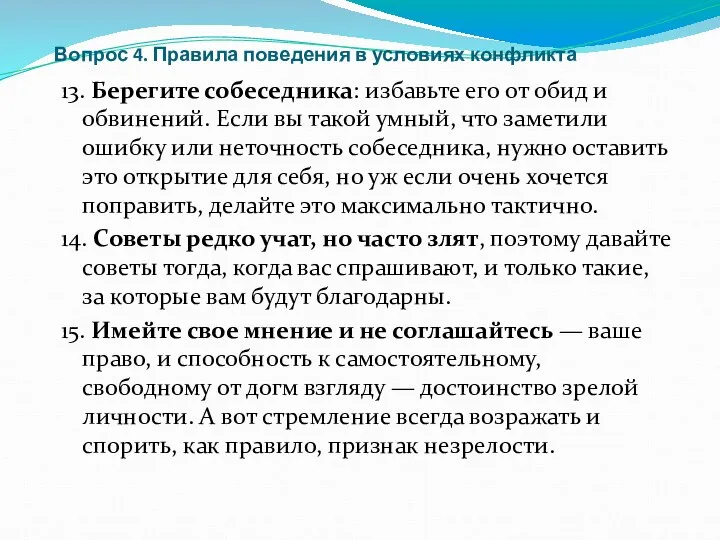 Вопрос 4. Правила поведения в условиях конфликта

13. Берегите собеседника: избавьте его от обид и обвинений. Если вы такой умный, что заметили ошибку или неточность собеседника, нужно оставить это открытие для себя, но уж если очень хочется поправить, делайте это максимально тактично.

14. Советы редко учат, но часто злят, поэтому давайте советы тогда, когда вас спрашивают, и только такие, за которые вам будут благодарны.

15. Имейте свое мнение и не соглашайтесь — ваше право, и способность к самостоятельному, свободному от догм взгляду — достоинство зрелой личности. А вот стремление всегда возражать и спорить, как правило, признак незрелости.